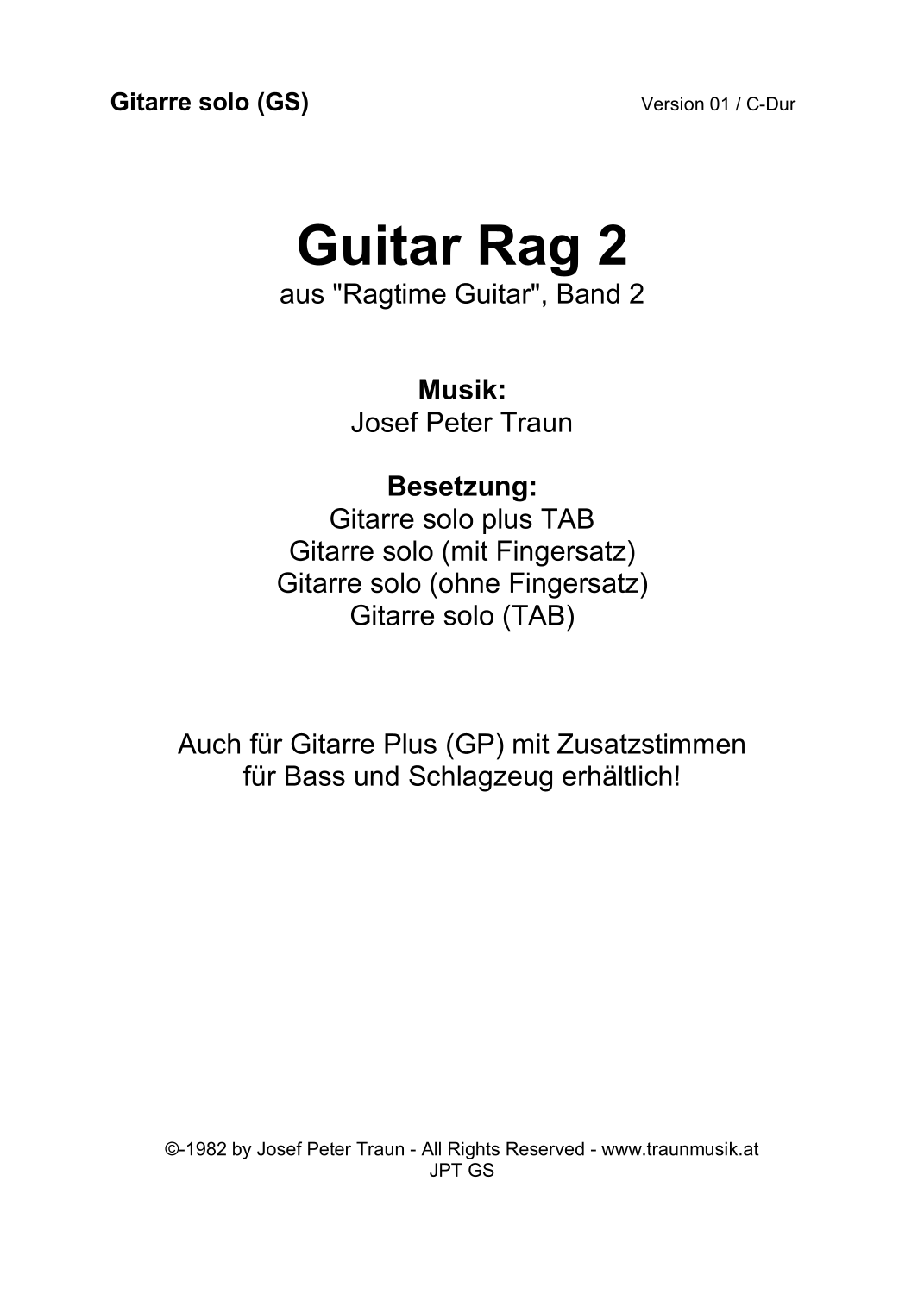 Gitarre solo (GS)

Version 01 / C-Dur

Guitar Rag 2

aus "Ragtime Guitar", Band 2

Musik:
Josef Peter Traun

Besetzung:
Gitarre solo plus TAB
Gitarre solo (mit Fingersatz)
Gitarre solo (ohne Fingersatz)
Gitarre solo (TAB)

Auch für Gitarre Plus (GP) mit Zusatzstimmen für Bass und Schlagzeug erhältlich!

©-1982 by Josef Peter Traun - All Rights Reserved - www.traunmusik.at
JPT GS